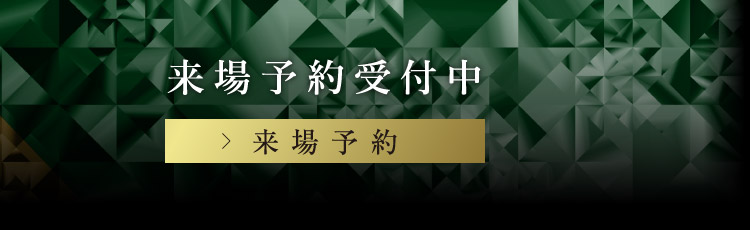 来場予約受付中

> 来場予約